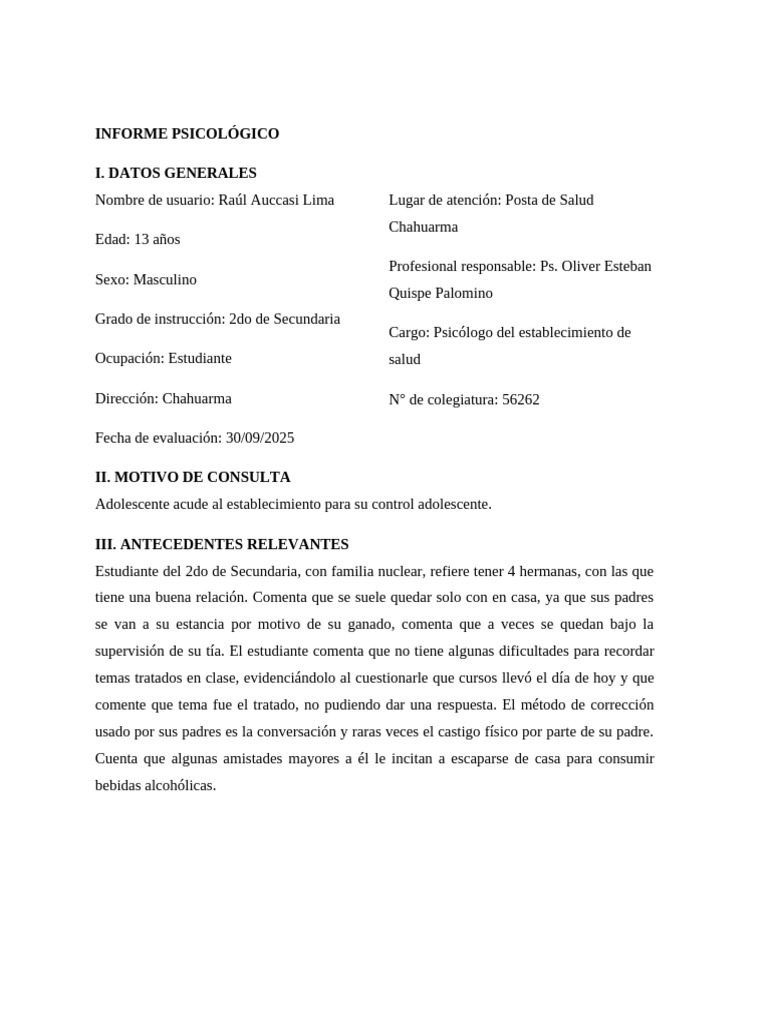 INFORME PSICOLÓGICO

I. DATOS GENERALES

Nombre de usuario: Raúl Auccasi Lima

Edad: 13 años

Sexo: Masculino

Grado de instrucción: 2do de Secundaria

Ocupación: Estudiante

Dirección: Chahuarma

Fecha de evaluación: 30/09/2025

Lugar de atención: Posta de Salud Chahuarma

Profesional responsable: Ps. Oliver Esteban Quispe Palomino

Cargo: Psicólogo del establecimiento de salud

N° de colegiatura: 56262

II. MOTIVO DE CONSULTA

Adolescente acude al establecimiento para su control adolescente.

III. ANTECEDENTES RELEVANTES

Estudiante del 2do de Secundaria, con familia nuclear, refiere tener 4 hermanas, con las que tiene una buena relación. Comenta que se suele quedar solo con en casa, ya que sus padres se van a su estancia por motivo de su ganado, comenta que a veces se quedan bajo la supervisión de su tía. El estudiante comenta que no tiene algunas dificultades para recordar temas tratados en clase, evidenciándolo al cuestionarle que cursos llevó el día de hoy y que comente que tema fue el tratado, no pudiendo dar una respuesta. El método de corrección usado por sus padres es la conversación y raras veces el castigo físico por parte de su padre. Cuenta que algunas amistades mayores a él le incitan a escaparse de casa para consumir bebidas alcohólicas.